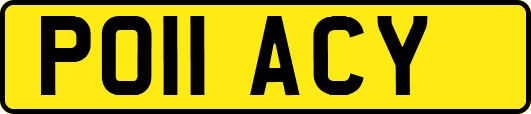 PO11 ACY